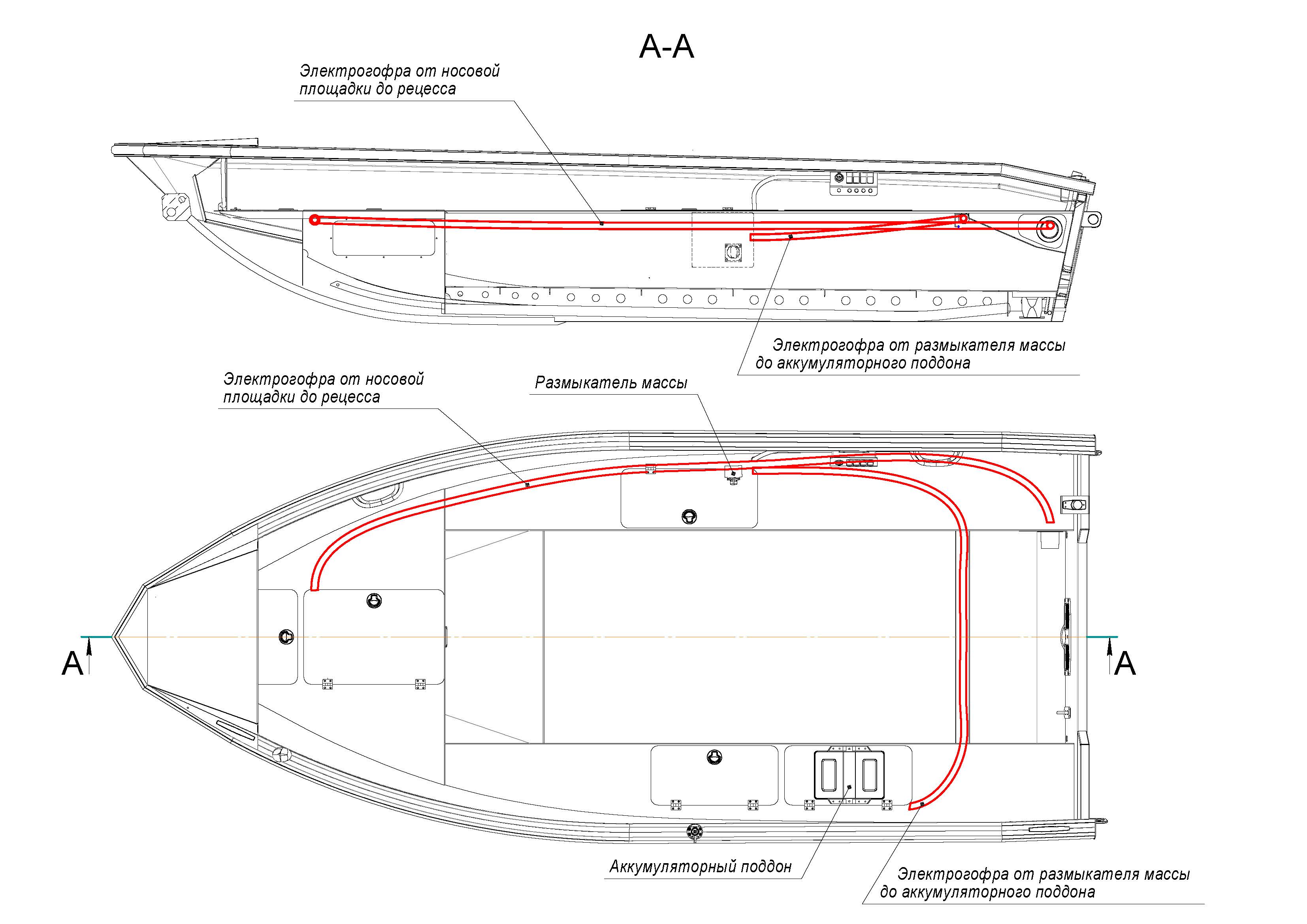 А-А

Электрогофра от носовой площадки до рецесса

Электрогофра от размыкателя массы до аккумуляторного поддона

Электрогофра от носовой площадки до рецесса

Размыкатель массы

А

А

Аккумуляторный поддон

Электрогофра от размыкателя массы до аккумуляторного поддона